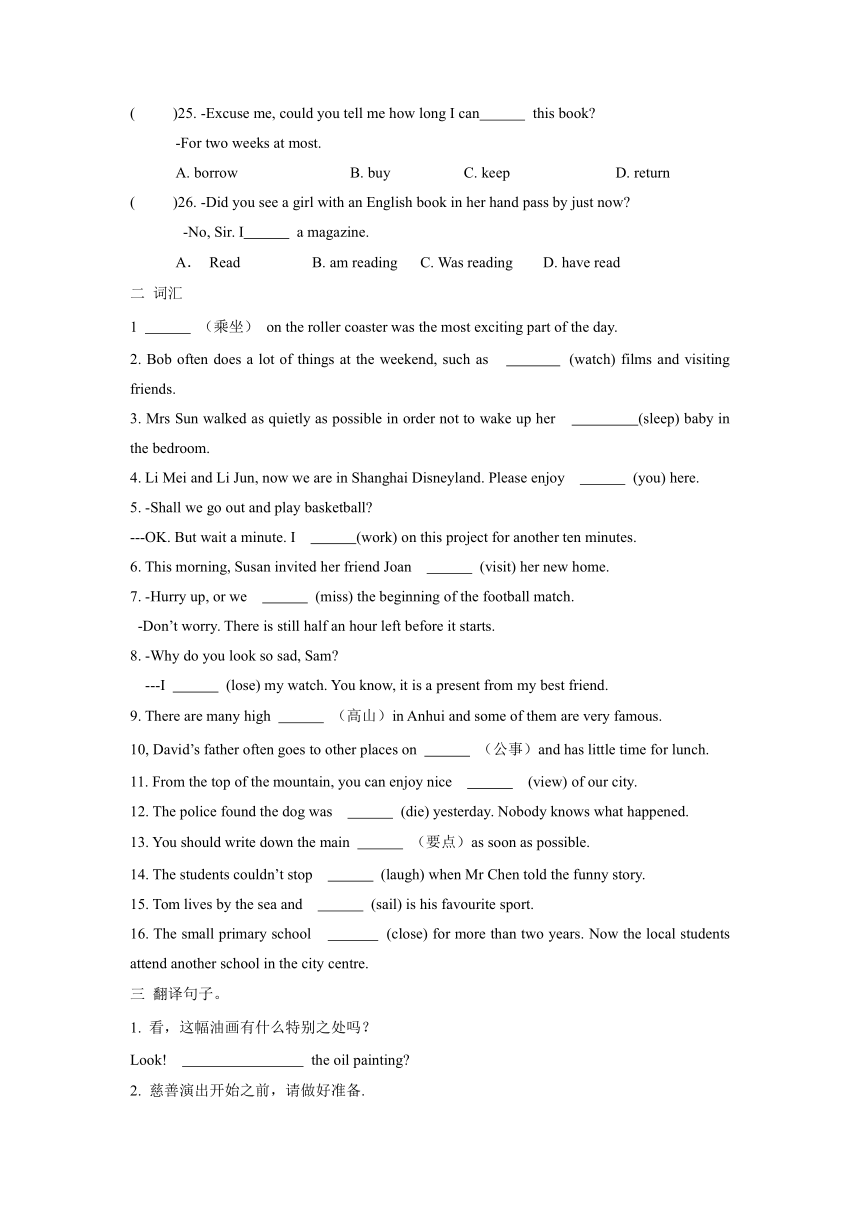 (　　)25. -Excuse me, could you tell me how long I can______ this book?

-For two weeks at most.

A. borrow　　B. buy　　C. keep　　D. return

(　　)26. -Did you see a girl with an English book in her hand pass by just now?

-No, Sir. I______ a magazine.

A． Read　　B. am reading　　C. Was reading　　D. have read

二 词汇

1 ______ （乘坐） on the roller coaster was the most exciting part of the day.

2. Bob often does a lot of things at the weekend, such as _______ (watch) films and visiting friends.

3. Mrs Sun walked as quietly as possible in order not to wake up her _________(sleep) baby in the bedroom.

4. Li Mei and Li Jun, now we are in Shanghai Disneyland. Please enjoy ______ (you) here.

5. -Shall we go out and play basketball?

---OK. But wait a minute. I ______(work) on this project for another ten minutes.

6. This morning, Susan invited her friend Joan ______ (visit) her new home.

7. -Hurry up, or we ______ (miss) the beginning of the football match.

-Don't worry. There is still half an hour left before it starts.

8. -Why do you look so sad, Sam?

---I ______ (lose) my watch. You know, it is a present from my best friend.

9. There are many high ______ （高山）in Anhui and some of them are very famous.

10, David's father often goes to other places on ______ （公事）and has little time for lunch.

11. From the top of the mountain, you can enjoy nice ______ (view) of our city.

12. The police found the dog was ______ (die) yesterday. Nobody knows what happened.

13. You should write down the main ______ （要点）as soon as possible.

14. The students couldn't stop ______ (laugh) when Mr Chen told the funny story.

15. Tom lives by the sea and ______ (sail) is his favourite sport.

16. The small primary school _______ (close) for more than two years. Now the local students attend another school in the city centre.

三 翻译句子。

1. 看，这幅油画有什么特别之处吗？

Look! ________________ the oil painting?

2. 慈善演出开始之前，请做好准备.